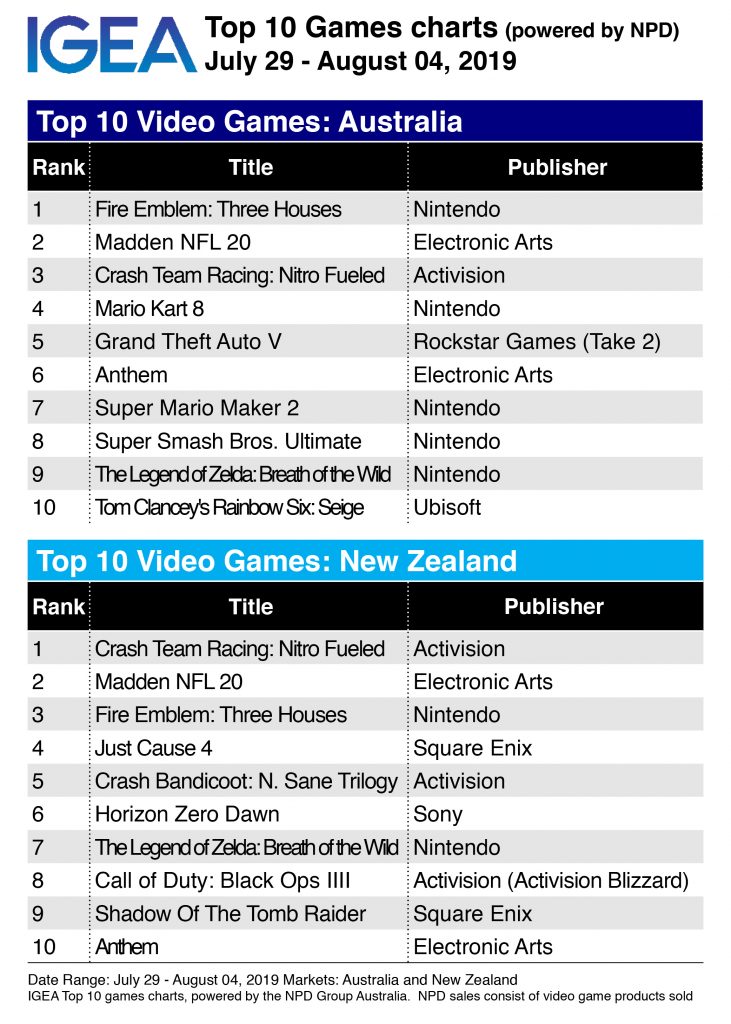 IGEA Top 10 Games charts (powered by NPD)
July 29 - August 04, 2019

Top 10 Video Games: Australia

| Rank | Title | Publisher |
|---|---|---|
| 1 | Fire Emblem: Three Houses | Nintendo |
| 2 | Madden NFL 20 | Electronic Arts |
| 3 | Crash Team Racing: Nitro Fueled | Activision |
| 4 | Mario Kart 8 | Nintendo |
| 5 | Grand Theft Auto V | Rockstar Games (Take 2) |
| 6 | Anthem | Electronic Arts |
| 7 | Super Mario Maker 2 | Nintendo |
| 8 | Super Smash Bros. Ultimate | Nintendo |
| 9 | The Legend of Zelda: Breath of the Wild | Nintendo |
| 10 | Tom Clancey's Rainbow Six: Seige | Ubisoft |

Top 10 Video Games: New Zealand

| Rank | Title | Publisher |
|---|---|---|
| 1 | Crash Team Racing: Nitro Fueled | Activision |
| 2 | Madden NFL 20 | Electronic Arts |
| 3 | Fire Emblem: Three Houses | Nintendo |
| 4 | Just Cause 4 | Square Enix |
| 5 | Crash Bandicoot: N. Sane Trilogy | Activision |
| 6 | Horizon Zero Dawn | Sony |
| 7 | The Legend of Zelda: Breath of the Wild | Nintendo |
| 8 | Call of Duty: Black Ops IIII | Activision (Activision Blizzard) |
| 9 | Shadow Of The Tomb Raider | Square Enix |
| 10 | Anthem | Electronic Arts |

Date Range: July 29 - August 04, 2019 Markets: Australia and New Zealand
IGEA Top 10 games charts, powered by the NPD Group Australia. NPD sales consist of video game products sold